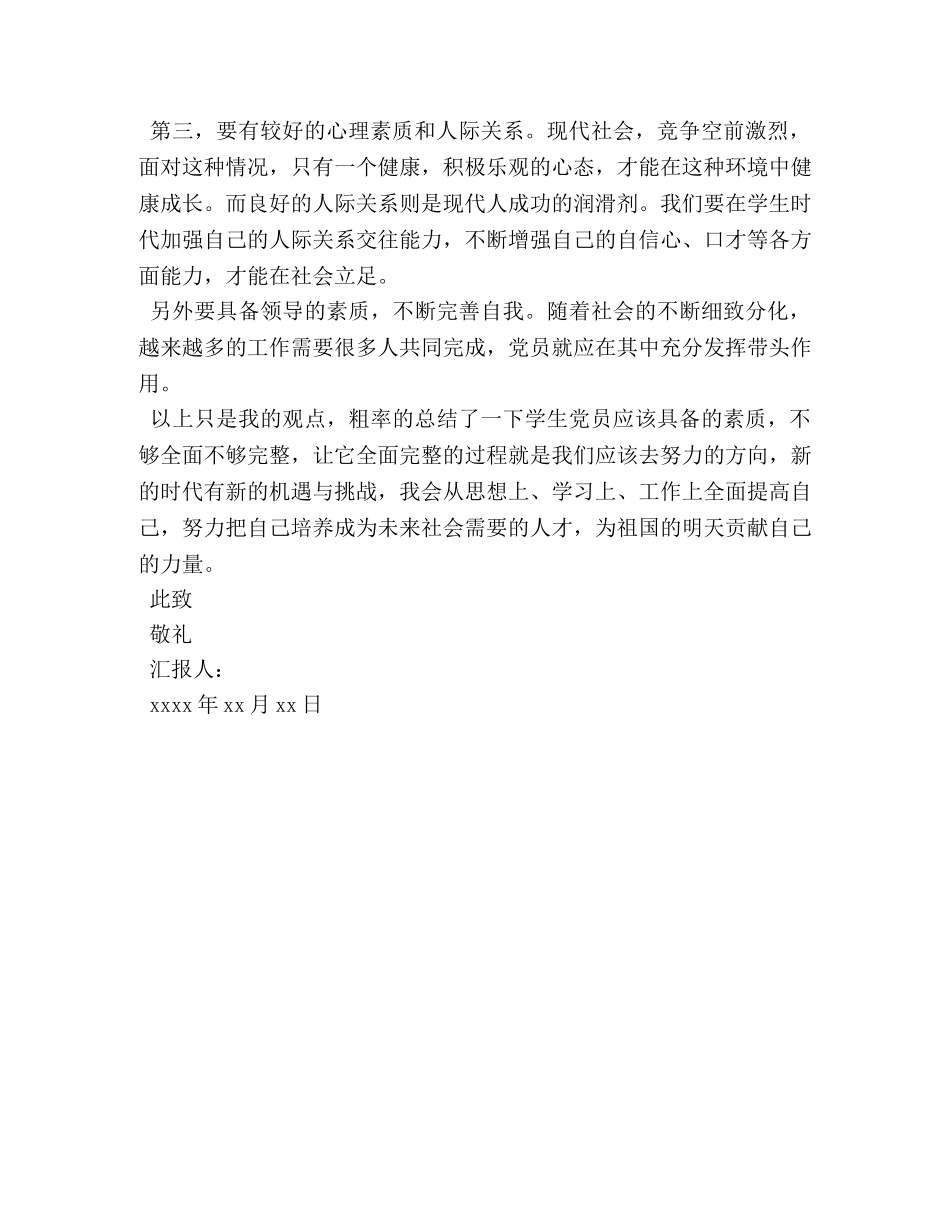 第三，要有较好的心理素质和人际关系。现代社会，竞争空前激烈，面对这种情况，只有一个健康，积极乐观的心态，才能在这种环境中健康成长。而良好的人际关系则是现代人成功的润滑剂。我们要在学生时代加强自己的人际关系交往能力，不断增强自己的自信心、口才等各方面能力，才能在社会立足。

另外要具备领导的素质，不断完善自我。随着社会的不断细致分化，越来越多的工作需要很多人共同完成，党员就应在其中充分发挥带头作用。

以上只是我的观点，粗率的总结了一下学生党员应该具备的素质，不够全面不够完整，让它全面完整的过程就是我们应该去努力的方向，新的时代有新的机遇与挑战，我会从思想上、学习上、工作上全面提高自己，努力把自己培养成为未来社会需要的人才，为祖国的明天贡献自己的力量。

此致

敬礼

汇报人：

xxxx 年 xx 月 xx 日